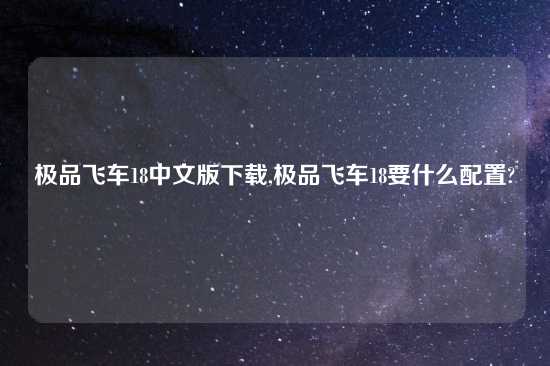 极品飞车18中文版下载,极品飞车18要什么配置?